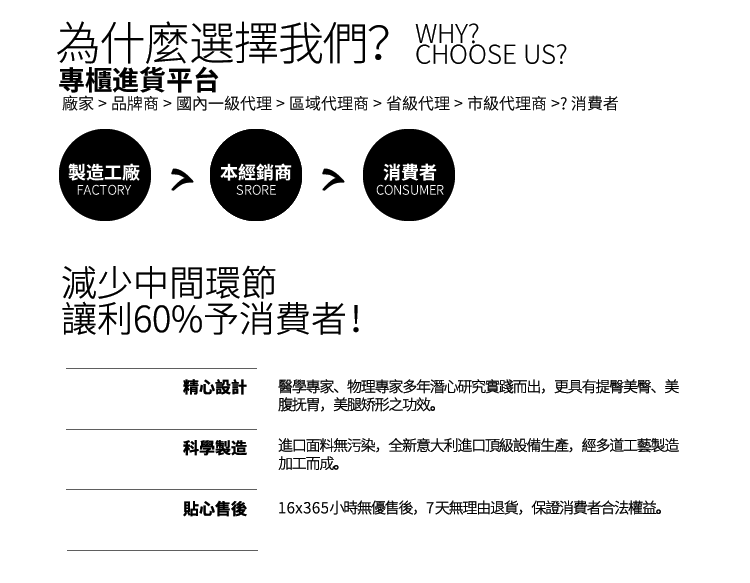 為什麼選擇我們? WHY?
CHOOSE US?

專櫃進貨平台

廠家 > 品牌商 > 國內一級代理 > 區域代理商 > 省級代理 > 市級代理商 >? 消費者

製造工廠
FACTORY

本經銷商
SRORE

消費者
CONSUMER

減少中間環節
讓利60%予消費者!

精心設計

醫學專家、物理專家多年潛心研究實踐而出，更具有提臀美臀、美腹抚胃，美腿矫形之功效。

科學製造

進口面料無污染，全新意大利進口頂級設備生產，經多道工藝製造加工而成。

貼心售後

16x365小時無優售後，7天無理由退貨，保證消費者合法權益。